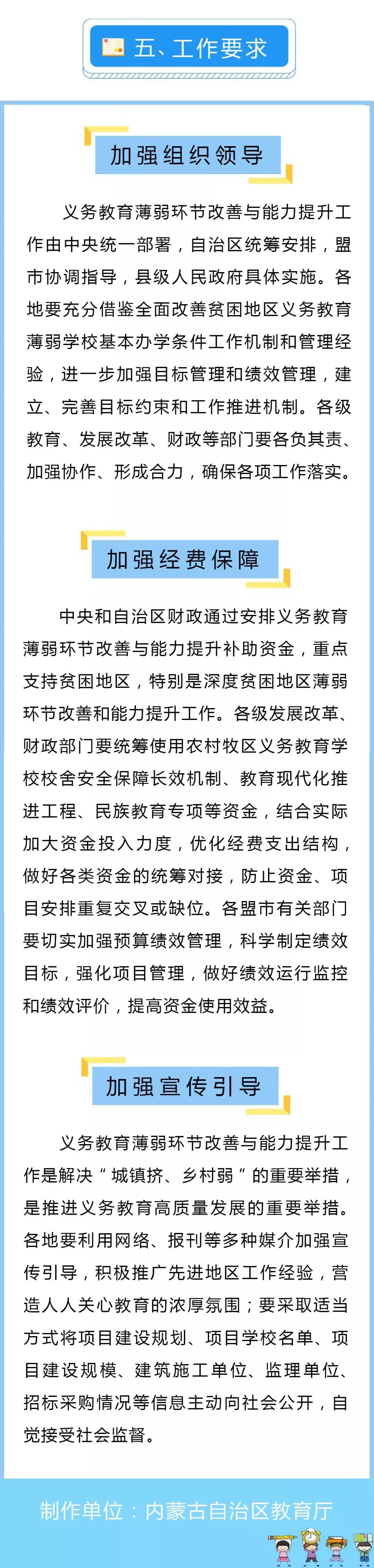 五、工作要求

加强组织领导

义务教育薄弱环节改善与能力提升工作由中央统一部署，自治区统筹安排，盟市协调指导，县级人民政府具体实施。各地要充分借鉴全面改善贫困地区义务教育薄弱学校基本办学条件工作机制和管理经验，进一步加强目标管理和绩效管理，建立、完善目标约束和工作推进机制。各级教育、发展改革、财政等部门要各负其责、加强协作、形成合力，确保各项工作落实。

加强经费保障

中央和自治区财政通过安排义务教育薄弱环节改善与能力提升补助资金，重点支持贫困地区，特别是深度贫困地区薄弱环节改善和能力提升工作。各级发展改革、财政部门要统筹使用农村牧区义务教育学校校舍安全保障长效机制、教育现代化推进工程、民族教育专项等资金，结合实际加大资金投入力度，优化经费支出结构，做好各类资金的统筹对接，防止资金、项目安排重复交叉或缺位。各盟市有关部门要切实加强预算绩效管理，科学制定绩效目标，强化项目管理，做好绩效运行监控和绩效评价，提高资金使用效益。

加强宣传引导

义务教育薄弱环节改善与能力提升工作是解决“城镇挤、乡村弱”的重要举措，是推进义务教育高质量发展的重要举措。各地要利用网络、报刊等多种媒介加强宣传引导，积极推广先进地区工作经验，营造人人关心教育的浓厚氛围；要采取适当方式将项目建设规划、项目学校名单、项目建设规模、建筑施工单位、监理单位、招标采购情况等信息主动向社会公开，自觉接受社会监督。

制作单位：内蒙古自治区教育厅